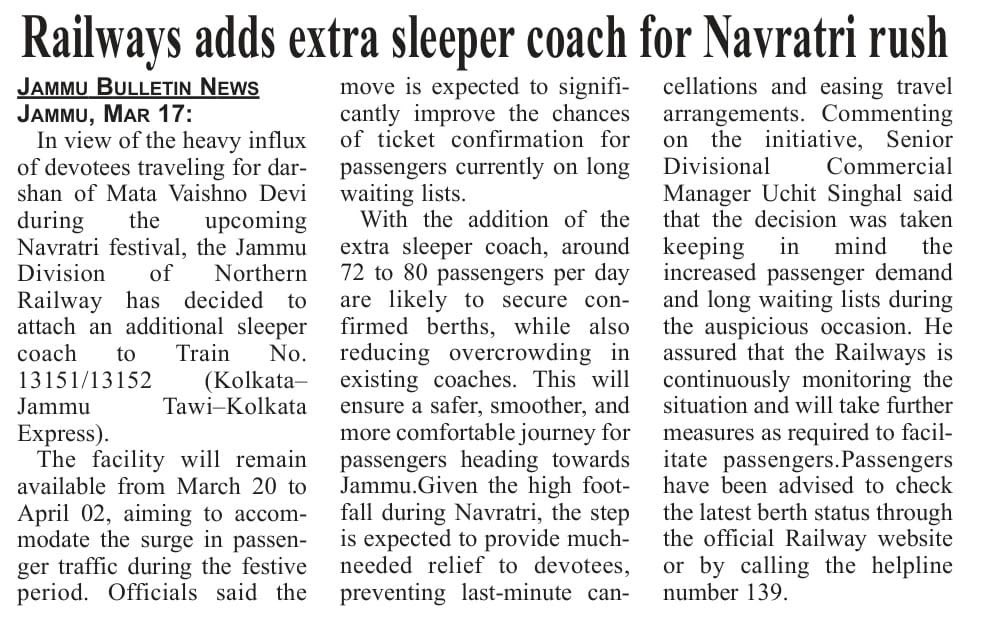 Railways adds extra sleeper coach for Navratri rush

JAMMU BULLETIN NEWS
JAMMU, MAR 17:
In view of the heavy influx of devotees traveling for darshan of Mata Vaishno Devi during the upcoming Navratri festival, the Jammu Division of Northern Railway has decided to attach an additional sleeper coach to Train No. 13151/13152 (Kolkata–Jammu Tawi–Kolkata Express).

The facility will remain available from March 20 to April 02, aiming to accommodate the surge in passenger traffic during the festive period. Officials said the move is expected to significantly improve the chances of ticket confirmation for passengers currently on long waiting lists.

With the addition of the extra sleeper coach, around 72 to 80 passengers per day are likely to secure confirmed berths, while also reducing overcrowding in existing coaches. This will ensure a safer, smoother, and more comfortable journey for passengers heading towards Jammu.Given the high footfall during Navratri, the step is expected to provide much-needed relief to devotees, preventing last-minute cancellations and easing travel arrangements. Commenting on the initiative, Senior Divisional Commercial Manager Uchit Singhal said that the decision was taken keeping in mind the increased passenger demand and long waiting lists during the auspicious occasion. He assured that the Railways is continuously monitoring the situation and will take further measures as required to facilitate passengers.Passengers have been advised to check the latest berth status through the official Railway website or by calling the helpline number 139.